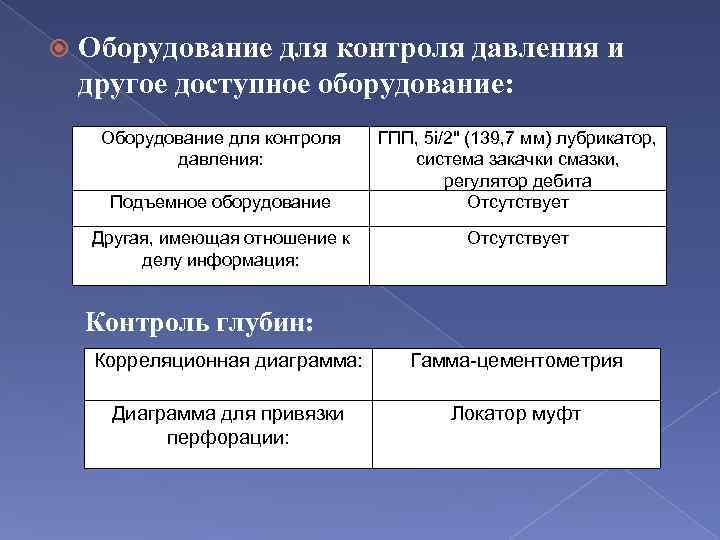 Оборудование для контроля давления и другое доступное оборудование:

| Оборудование для контроля давления: | ГПП, 5i/2" (139,7 мм) лубрикатор, система закачки смазки, регулятор дебита |
|---|---|
| Подъемное оборудование | Отсутствует |
| Другая, имеющая отношение к делу информация: | Отсутствует |

Контроль глубин:

| Корреляционная диаграмма: | Гамма-цементометрия |
|---|---|
| Диаграмма для привязки перфорации: | Локатор муфт |